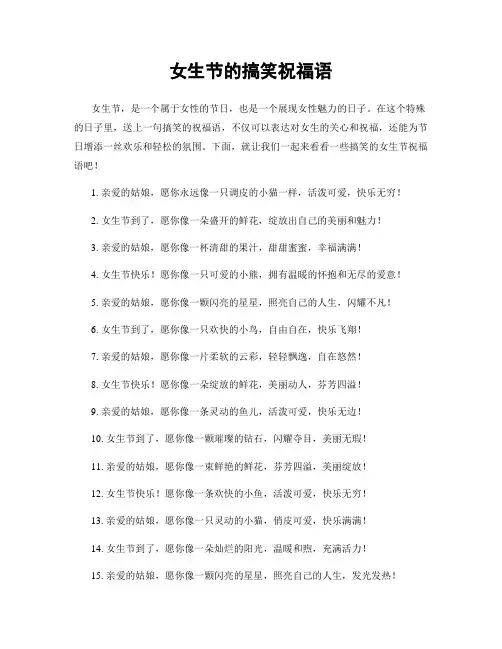 女生节的搞笑祝福语

女生节，是一个属于女性的节日，也是一个展现女性魅力的日子。在这个特殊的日子里，送上一句搞笑的祝福语，不仅可以表达对女生的关心和祝福，还能为节日增添一丝欢乐和轻松的氛围。下面，就让我们一起来看看一些搞笑的女生节祝福语吧！

1. 亲爱的姑娘，愿你永远像一只调皮的小猫一样，活泼可爱，快乐无穷！

2. 女生节到了，愿你像一朵盛开的鲜花，绽放出自己的美丽和魅力！

3. 亲爱的姑娘，愿你像一杯清甜的果汁，甜甜蜜蜜，幸福满满！

4. 女生节快乐！愿你像一只可爱的小熊，拥有温暖的怀抱和无尽的爱意！

5. 亲爱的姑娘，愿你像一颗闪亮的星星，照亮自己的人生，闪耀不凡！

6. 女生节到了，愿你像一只欢快的小鸟，自由自在，快乐飞翔！

7. 亲爱的姑娘，愿你像一片柔软的云彩，轻轻飘逸，自在悠然！

8. 女生节快乐！愿你像一朵绽放的鲜花，美丽动人，芬芳四溢！

9. 亲爱的姑娘，愿你像一条灵动的鱼儿，活泼可爱，快乐无边！

10. 女生节到了，愿你像一颗璀璨的钻石，闪耀夺目，美丽无瑕！

11. 亲爱的姑娘，愿你像一束鲜艳的鲜花，芬芳四溢，美丽绽放！

12. 女生节快乐！愿你像一条欢快的小鱼，活泼可爱，快乐无穷！

13. 亲爱的姑娘，愿你像一只灵动的小猫，俏皮可爱，快乐满满！

14. 女生节到了，愿你像一朵灿烂的阳光，温暖和煦，充满活力！

15. 亲爱的姑娘，愿你像一颗闪亮的星星，照亮自己的人生，发光发热！